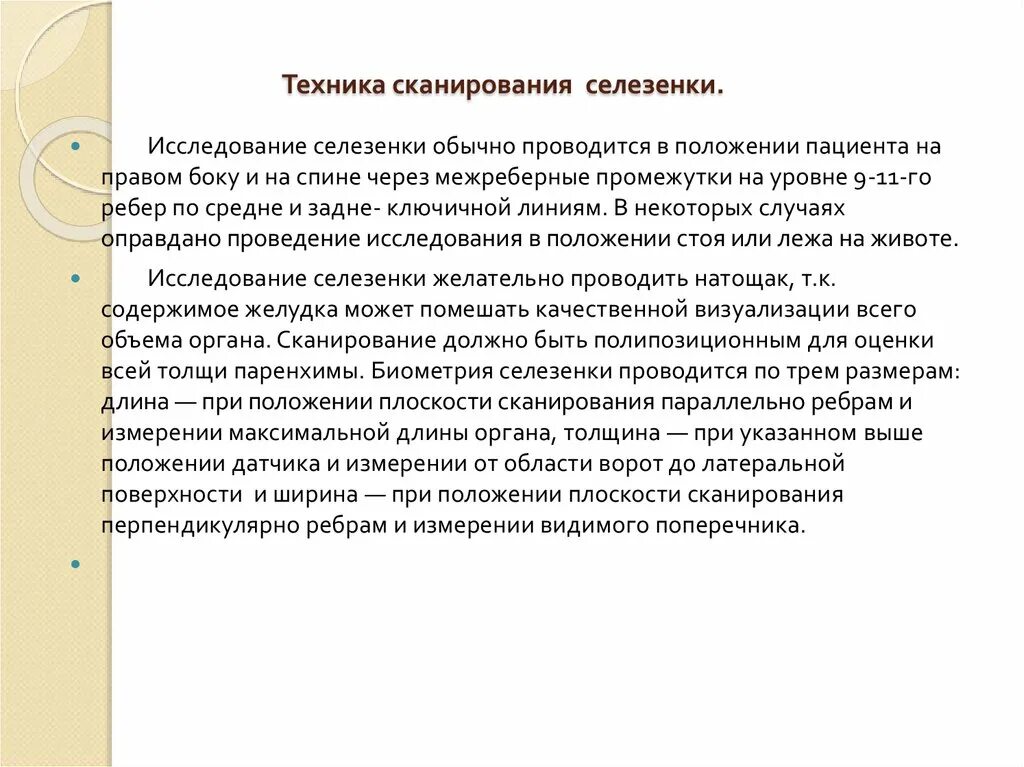 Техника сканирования селезенки.

Исследование селезенки обычно проводится в положении пациента на правом боку и на спине через межреберные промежутки на уровне 9-11-го ребер по средне и задне- ключичной линиям. В некоторых случаях оправдано проведение исследования в положении стоя или лежа на животе.

Исследование селезенки желательно проводить натощак, т.к. содержимое желудка может помешать качественной визуализации всего объема органа. Сканирование должно быть полипозиционным для оценки всей толщи паренхимы. Биометрия селезенки проводится по трем размерам: длина — при положении плоскости сканирования параллельно ребрам и измерении максимальной длины органа, толщина — при указанном выше положении датчика и измерении от области ворот до латеральной поверхности и ширина — при положении плоскости сканирования перпендикулярно ребрам и измерении видимого поперечника.